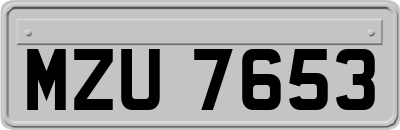 MZU 7653